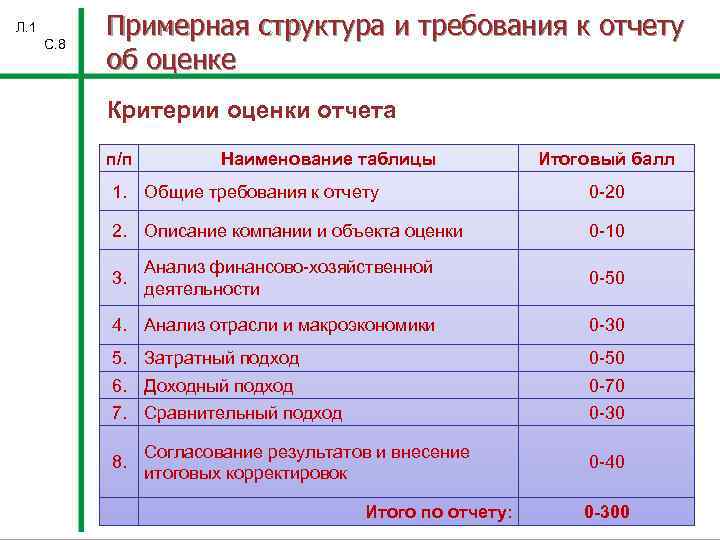 Л.1
С.8

Примерная структура и требования к отчету об оценке

Критерии оценки отчета

| п/п | Наименование таблицы | Итоговый балл |
|---|---|---|
| 1. | Общие требования к отчету | 0-20 |
| 2. | Описание компании и объекта оценки | 0-10 |
| 3. | Анализ финансово-хозяйственной деятельности | 0-50 |
| 4. | Анализ отрасли и макроэкономики | 0-30 |
| 5. | Затратный подход | 0-50 |
| 6. | Доходный подход | 0-70 |
| 7. | Сравнительный подход | 0-30 |
| 8. | Согласование результатов и внесение итоговых корректировок | 0-40 |
| | Итого по отчету: | 0-300 |